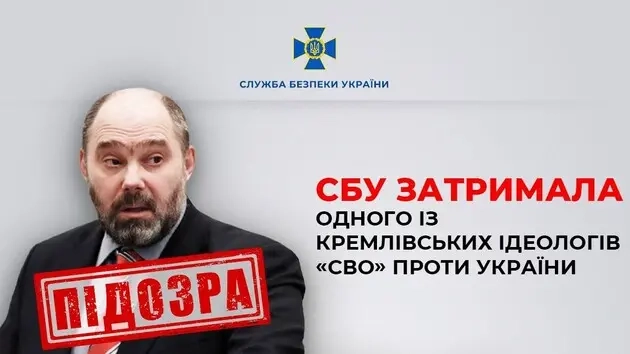 СЛУЖБА БЕЗПЕКИ УКРАЇНИ

СБУ ЗАТРИМАЛА
ОДНОГО ІЗ
КРЕМЛІВСЬКИХ ІДЕОЛОГІВ
«СВО» ПРОТИ УКРАЇНИ

ПІДОЗРА